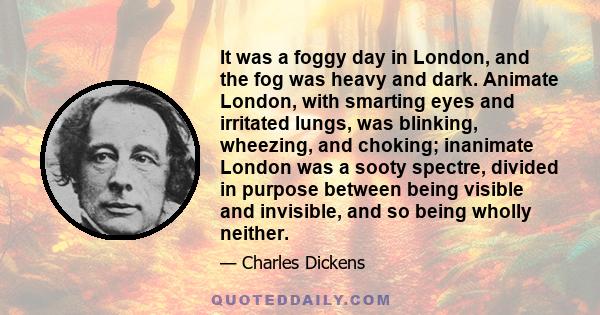 It was a foggy day in London, and the fog was heavy and dark. Animate London, with smarting eyes and irritated lungs, was blinking, wheezing, and choking; inanimate London was a sooty spectre, divided in purpose between being visible and invisible, and so being wholly neither.

— Charles Dickens

QUOTEDDAILY.COM